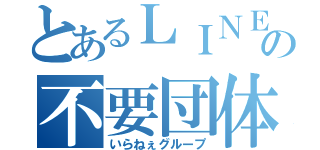 とあるＬＩＮＥの
不要団体
いらねぇグループ